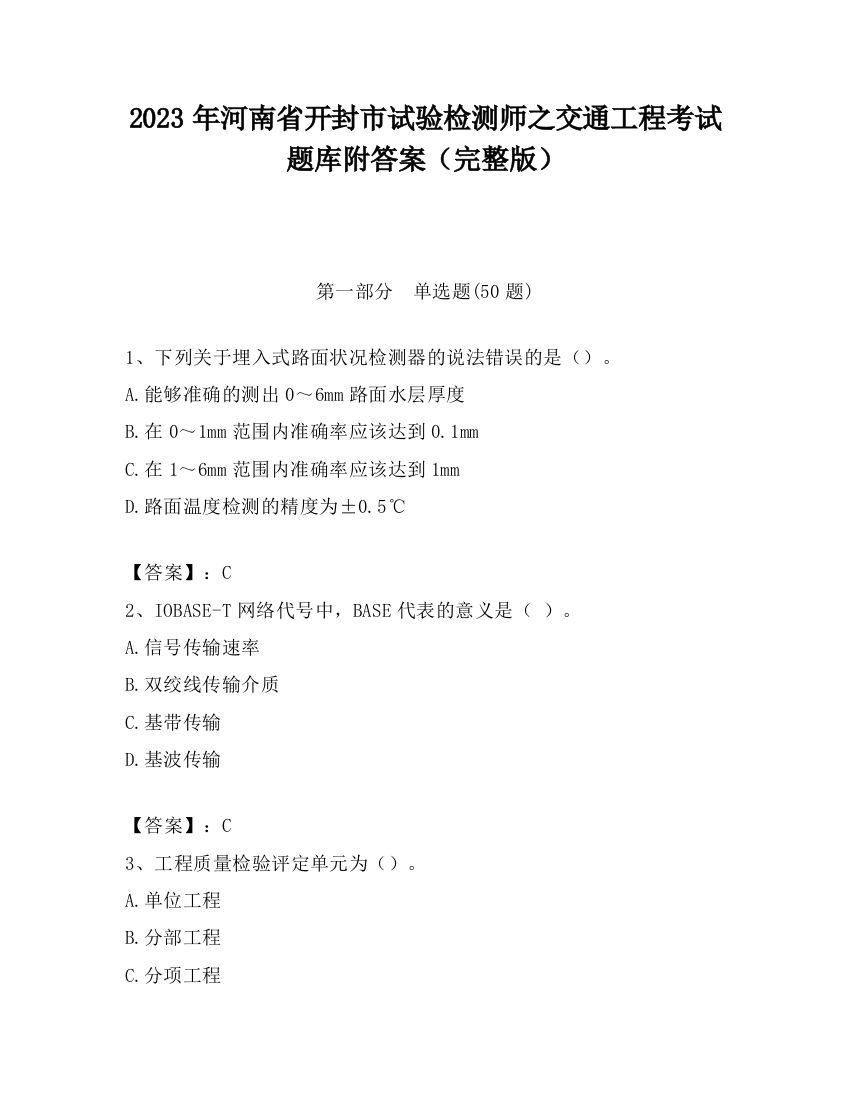 2023 年河南省开封市试验检测师之交通工程考试题库附答案（完整版）

第一部分　单选题(50 题)

1、下列关于埋入式路面状况检测器的说法错误的是（）。
A.能够准确的测出 0～6mm 路面水层厚度
B.在 0～1mm 范围内准确率应该达到 0.1mm
C.在 1～6mm 范围内准确率应该达到 1mm
D.路面温度检测的精度为±0.5℃

【答案】：C
2、IOBASE-T 网络代号中，BASE 代表的意义是（ ）。
A.信号传输速率
B.双绞线传输介质
C.基带传输
D.基波传输

【答案】：C
3、工程质量检验评定单元为（）。
A.单位工程
B.分部工程
C.分项工程